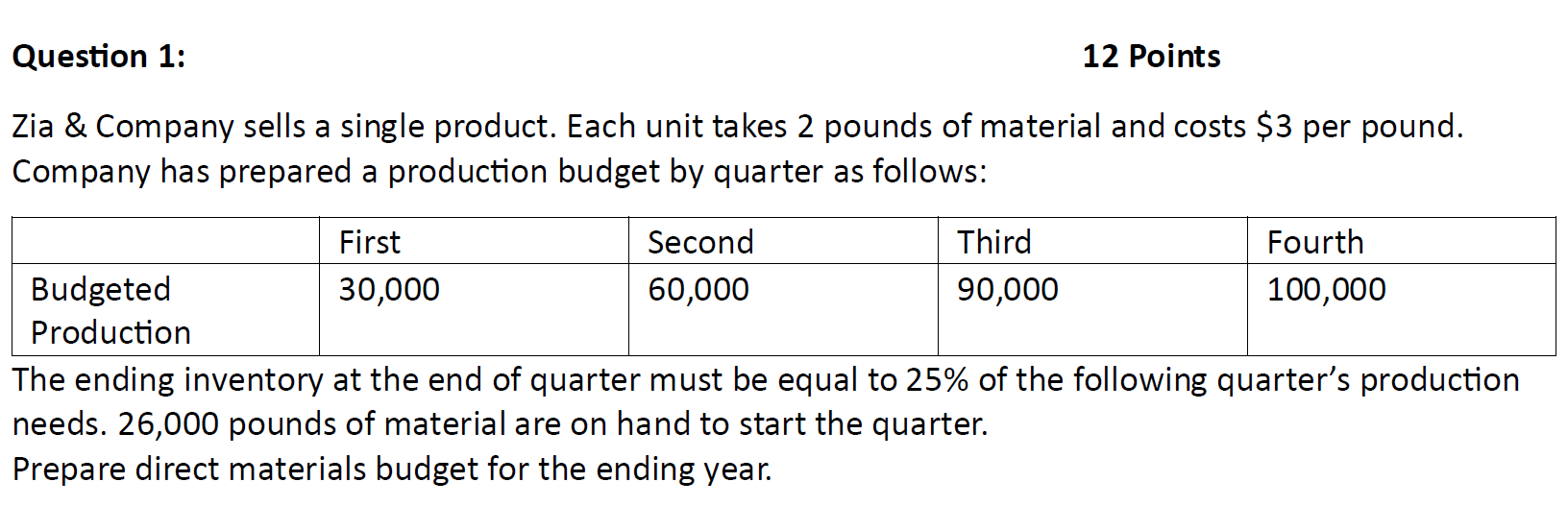 Question 1: 12 Points

Zia & Company sells a single product. Each unit takes 2 pounds of material and costs $3 per pound. Company has prepared a production budget by quarter as follows:

| | First | Second | Third | Fourth |
|---|---|---|---|---|
| Budgeted Production | 30,000 | 60,000 | 90,000 | 100,000 |

The ending inventory at the end of quarter must be equal to 25% of the following quarter's production needs. 26,000 pounds of material are on hand to start the quarter.
Prepare direct materials budget for the ending year.